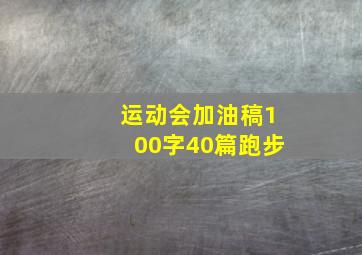 运动会加油稿100字40篇跑步